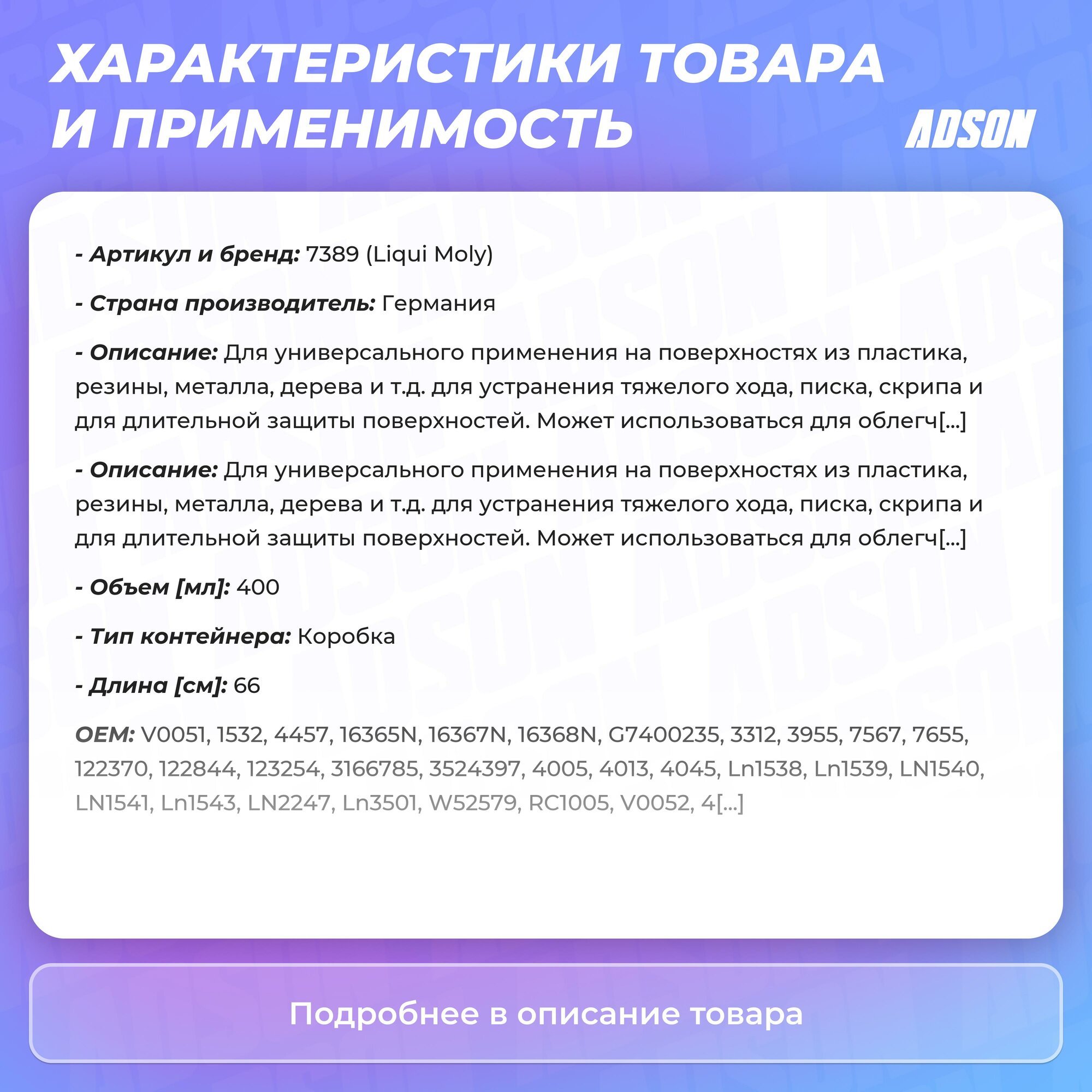 ХАРАКТЕРИСТИКИ ТОВАРА И ПРИМЕНИМОСТЬ

ADSON

- Артикул и бренд: 7389 (Liqui Moly)

- Страна производитель: Германия

- Описание: Для универсального применения на поверхностях из пластика, резины, металла, дерева и т.д. для устранения тяжелого хода, писка, скрипа и для длительной защиты поверхностей. Может использоваться для облегч[...]

- Описание: Для универсального применения на поверхностях из пластика, резины, металла, дерева и т.д. для устранения тяжелого хода, писка, скрипа и для длительной защиты поверхностей. Может использоваться для облегч[...]

- Объем [мл]: 400

- Тип контейнера: Коробка

- Длина [см]: 66

OEM: V0051, 1532, 4457, 16365N, 16367N, 16368N, G7400235, 3312, 3955, 7567, 7655, 122370, 122844, 123254, 3166785, 3524397, 4005, 4013, 4045, Ln1538, Ln1539, LN1540, LN1541, Ln1543, LN2247, Ln3501, W52579, RC1005, V0052, 4[...]

Подробнее в описание товара